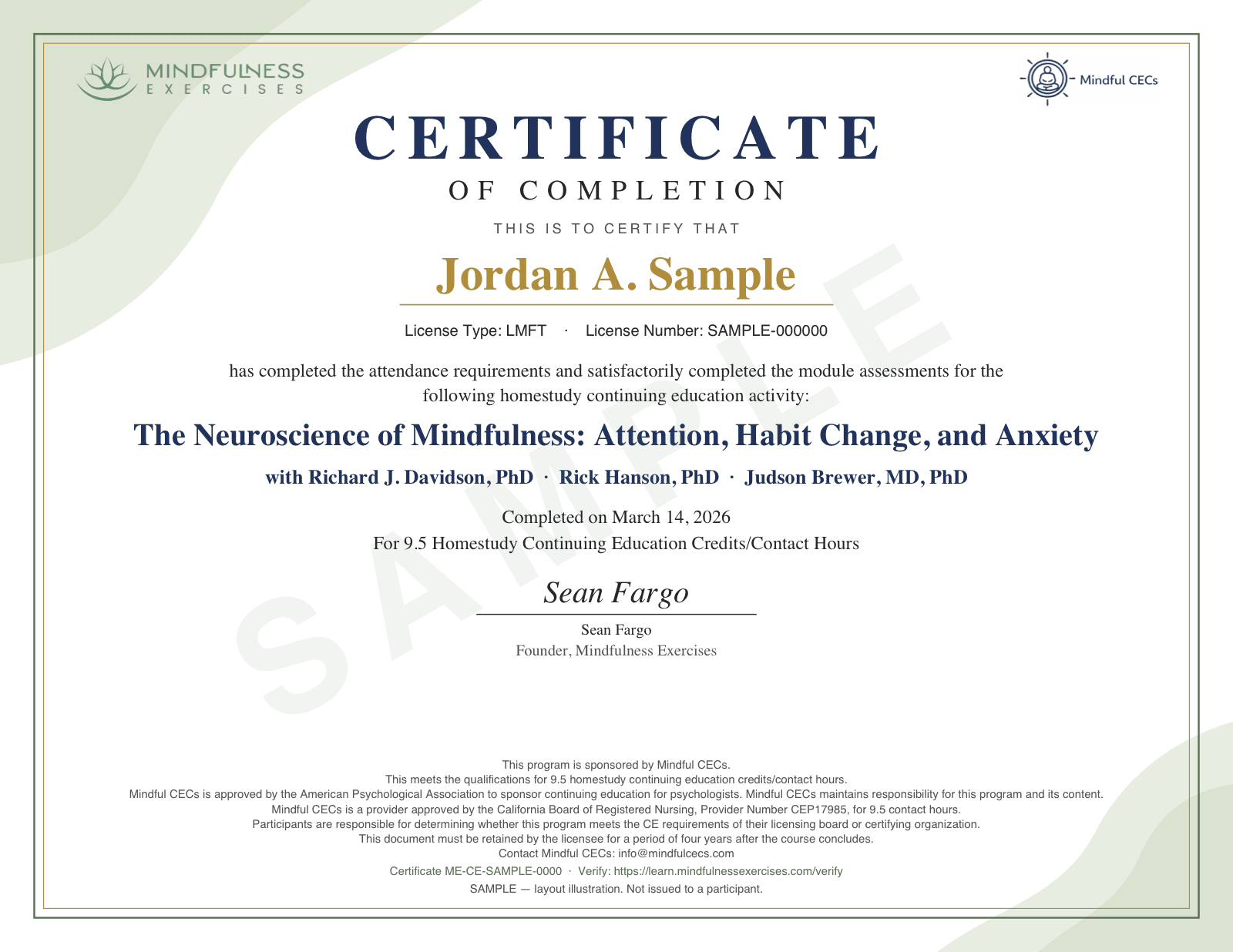 MINDFULNESS
EXERCISES

Mindful CECs

CERTIFICATE

OF COMPLETION

THIS IS TO CERTIFY THAT

Jordan A. Sample

License Type: LMFT · License Number: SAMPLE-000000

has completed the attendance requirements and satisfactorily completed the module assessments for the following homestudy continuing education activity:

The Neuroscience of Mindfulness: Attention, Habit Change, and Anxiety

with Richard J. Davidson, PhD · Rick Hanson, PhD · Judson Brewer, MD, PhD

Completed on March 14, 2026
For 9.5 Homestudy Continuing Education Credits/Contact Hours

Sean Fargo

Sean Fargo
Founder, Mindfulness Exercises

SAMPLE

This program is sponsored by Mindful CECs.
This meets the qualifications for 9.5 homestudy continuing education credits/contact hours.
Mindful CECs is approved by the American Psychological Association to sponsor continuing education for psychologists. Mindful CECs maintains responsibility for this program and its content.
Mindful CECs is a provider approved by the California Board of Registered Nursing, Provider Number CEP17985, for 9.5 contact hours.
Participants are responsible for determining whether this program meets the CE requirements of their licensing board or certifying organization.
This document must be retained by the licensee for a period of four years after the course concludes.
Contact Mindful CECs: info@mindfulcecs.com
Certificate ME-CE-SAMPLE-0000 · Verify: https://learn.mindfulnessexercises.com/verify
SAMPLE — layout illustration. Not issued to a participant.